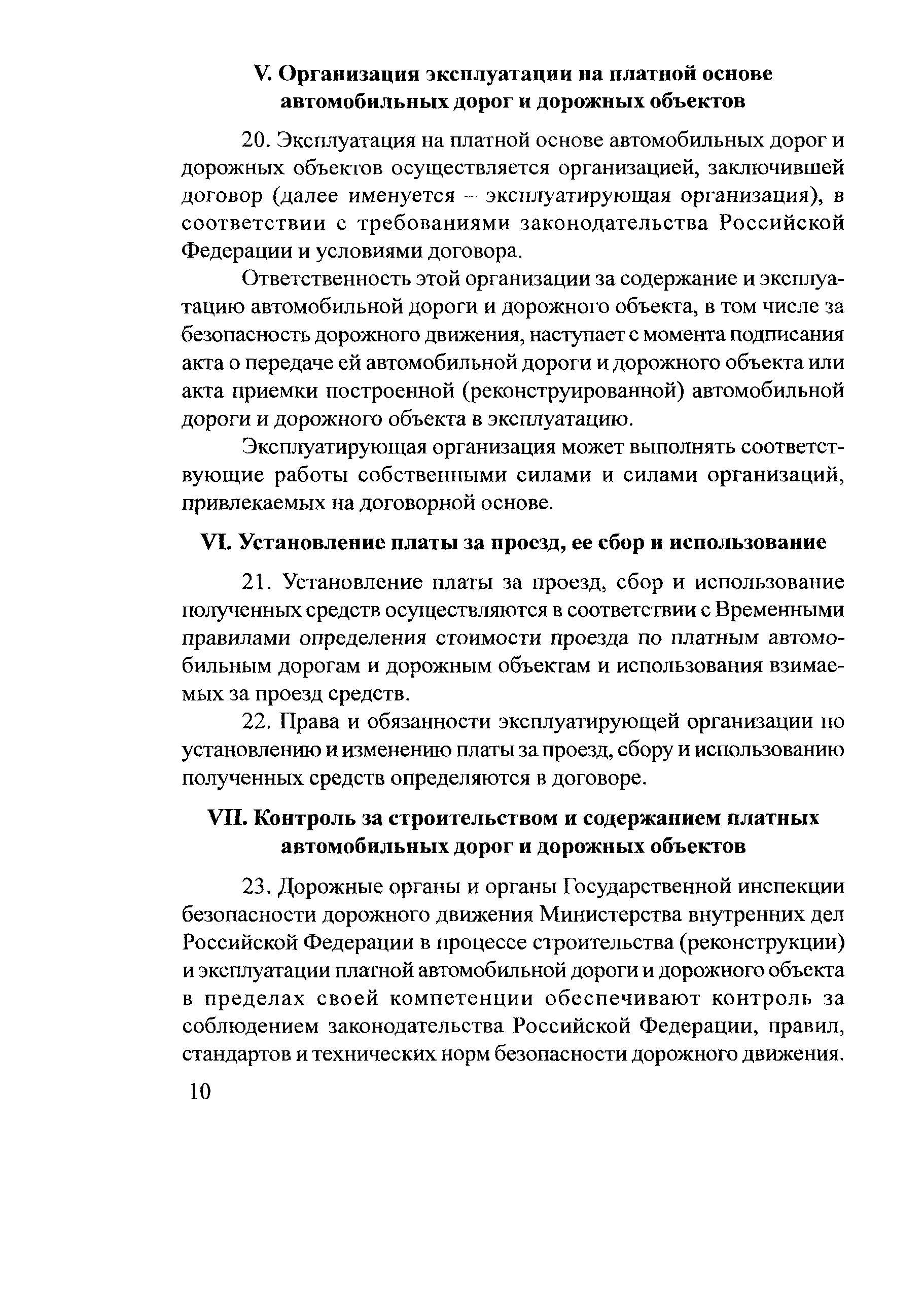 V. Организация эксплуатации на платной основе автомобильных дорог и дорожных объектов

20. Эксплуатация на платной основе автомобильных дорог и дорожных объектов осуществляется организацией, заключившей договор (далее именуется – эксплуатирующая организация), в соответствии с требованиями законодательства Российской Федерации и условиями договора.

Ответственность этой организации за содержание и эксплуатацию автомобильной дороги и дорожного объекта, в том числе за безопасность дорожного движения, наступает с момента подписания акта о передаче ей автомобильной дороги и дорожного объекта или акта приемки построенной (реконструированной) автомобильной дороги и дорожного объекта в эксплуатацию.

Эксплуатирующая организация может выполнять соответствующие работы собственными силами и силами организаций, привлекаемых на договорной основе.

VI. Установление платы за проезд, ее сбор и использование

21. Установление платы за проезд, сбор и использование полученных средств осуществляются в соответствии с Временными правилами определения стоимости проезда по платным автомобильным дорогам и дорожным объектам и использования взимаемых за проезд средств.

22. Права и обязанности эксплуатирующей организации по установлению и изменению платы за проезд, сбору и использованию полученных средств определяются в договоре.

VII. Контроль за строительством и содержанием платных автомобильных дорог и дорожных объектов

23. Дорожные органы и органы Государственной инспекции безопасности дорожного движения Министерства внутренних дел Российской Федерации в процессе строительства (реконструкции) и эксплуатации платной автомобильной дороги и дорожного объекта в пределах своей компетенции обеспечивают контроль за соблюдением законодательства Российской Федерации, правил, стандартов и технических норм безопасности дорожного движения.

10